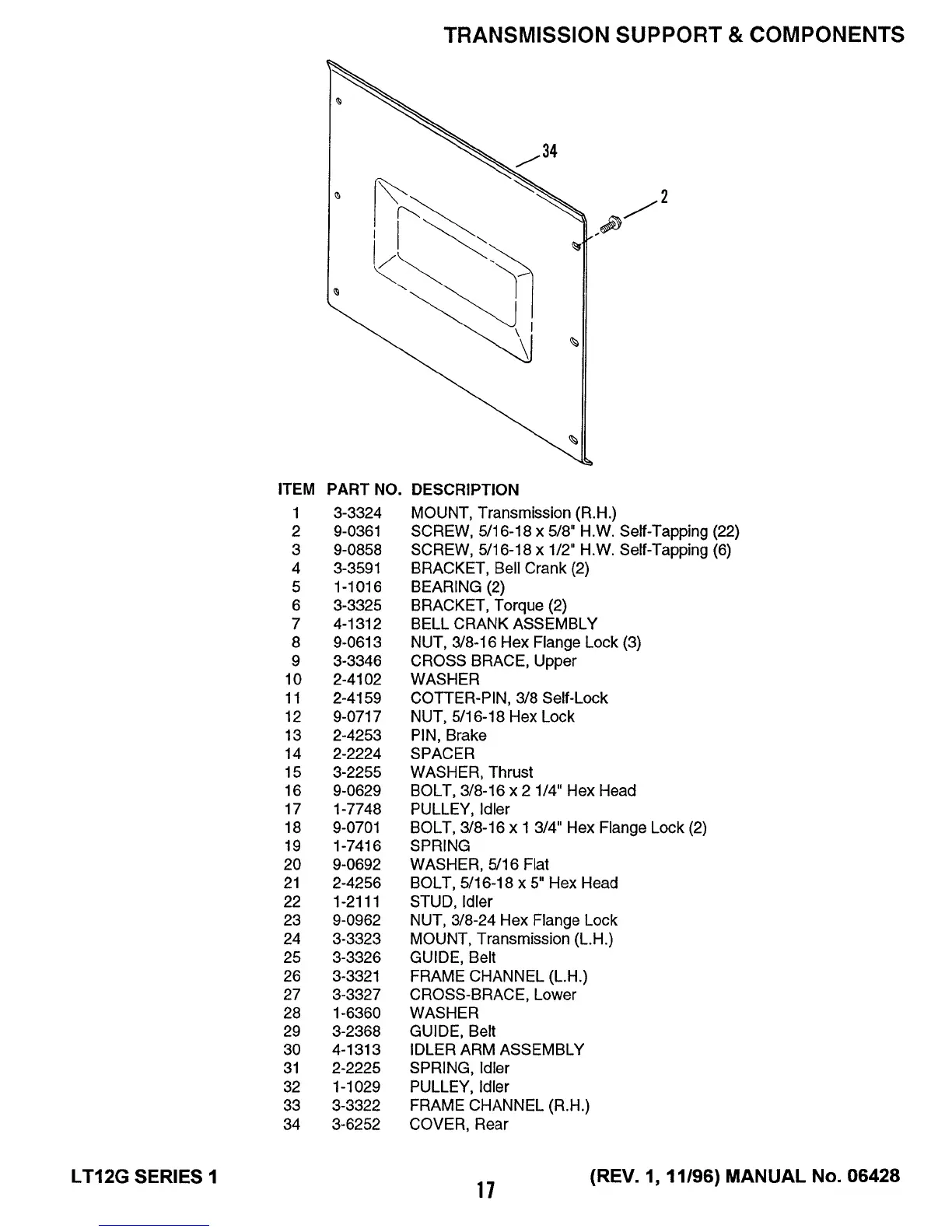 TRANSMISSION SUPPORT & COMPONENTS

34

2

| ITEM | PART NO. | DESCRIPTION |
|---|---|---|
| 1 | 3-3324 | MOUNT, Transmission (R.H.) |
| 2 | 9-0361 | SCREW, 5/16-18 x 5/8" H.W. Self-Tapping (22) |
| 3 | 9-0858 | SCREW, 5/16-18 x 1/2" H.W. Self-Tapping (6) |
| 4 | 3-3591 | BRACKET, Bell Crank (2) |
| 5 | 1-1016 | BEARING (2) |
| 6 | 3-3325 | BRACKET, Torque (2) |
| 7 | 4-1312 | BELL CRANK ASSEMBLY |
| 8 | 9-0613 | NUT, 3/8-16 Hex Flange Lock (3) |
| 9 | 3-3346 | CROSS BRACE, Upper |
| 10 | 2-4102 | WASHER |
| 11 | 2-4159 | COTTER-PIN, 3/8 Self-Lock |
| 12 | 9-0717 | NUT, 5/16-18 Hex Lock |
| 13 | 2-4253 | PIN, Brake |
| 14 | 2-2224 | SPACER |
| 15 | 3-2255 | WASHER, Thrust |
| 16 | 9-0629 | BOLT, 3/8-16 x 2 1/4" Hex Head |
| 17 | 1-7748 | PULLEY, Idler |
| 18 | 9-0701 | BOLT, 3/8-16 x 1 3/4" Hex Flange Lock (2) |
| 19 | 1-7416 | SPRING |
| 20 | 9-0692 | WASHER, 5/16 Flat |
| 21 | 2-4256 | BOLT, 5/16-18 x 5" Hex Head |
| 22 | 1-2111 | STUD, Idler |
| 23 | 9-0962 | NUT, 3/8-24 Hex Flange Lock |
| 24 | 3-3323 | MOUNT, Transmission (L.H.) |
| 25 | 3-3326 | GUIDE, Belt |
| 26 | 3-3321 | FRAME CHANNEL (L.H.) |
| 27 | 3-3327 | CROSS-BRACE, Lower |
| 28 | 1-6360 | WASHER |
| 29 | 3-2368 | GUIDE, Belt |
| 30 | 4-1313 | IDLER ARM ASSEMBLY |
| 31 | 2-2225 | SPRING, Idler |
| 32 | 1-1029 | PULLEY, Idler |
| 33 | 3-3322 | FRAME CHANNEL (R.H.) |
| 34 | 3-6252 | COVER, Rear |

LT12G SERIES 1

17

(REV. 1, 11/96) MANUAL No. 06428